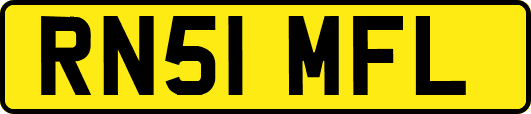 RN51 MFL